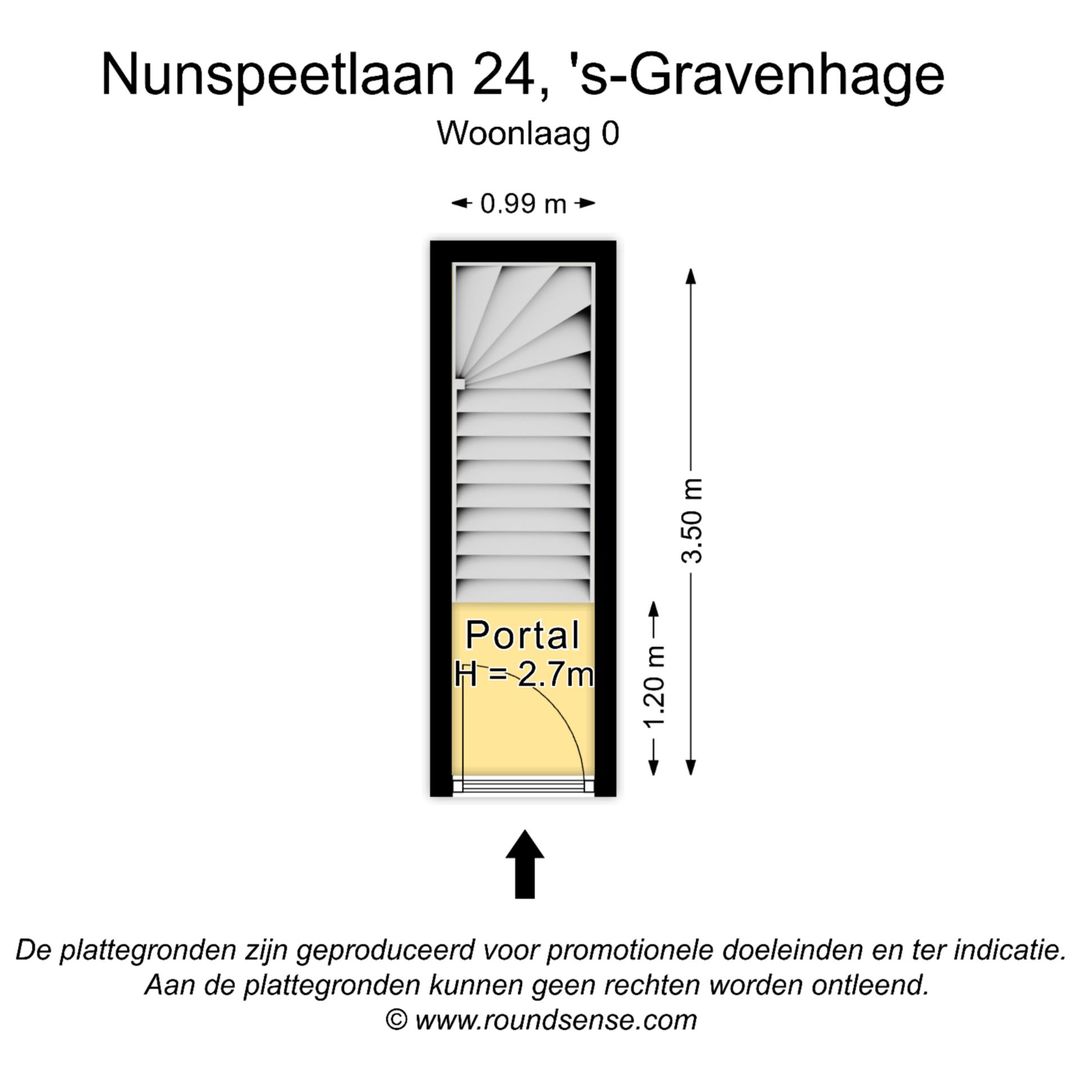 Nunspeetlaan 24, 's-Gravenhage
Woonlaag 0

0.99 m

3.50 m

1.20 m

Portal
H = 2.7m

De plattegronden zijn geproduceerd voor promotionele doeleinden en ter indicatie.
Aan de plattegronden kunnen geen rechten worden ontleend.
© www.roundsense.com